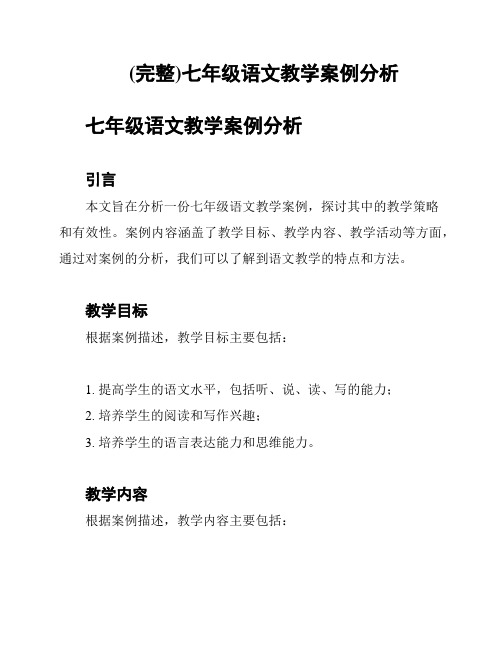 (完整)七年级语文教学案例分析

七年级语文教学案例分析

引言

本文旨在分析一份七年级语文教学案例，探讨其中的教学策略和有效性。案例内容涵盖了教学目标、教学内容、教学活动等方面，通过对案例的分析，我们可以了解到语文教学的特点和方法。

教学目标

根据案例描述，教学目标主要包括：

1. 提高学生的语文水平，包括听、说、读、写的能力；
2. 培养学生的阅读和写作兴趣；
3. 培养学生的语言表达能力和思维能力。

教学内容

根据案例描述，教学内容主要包括：